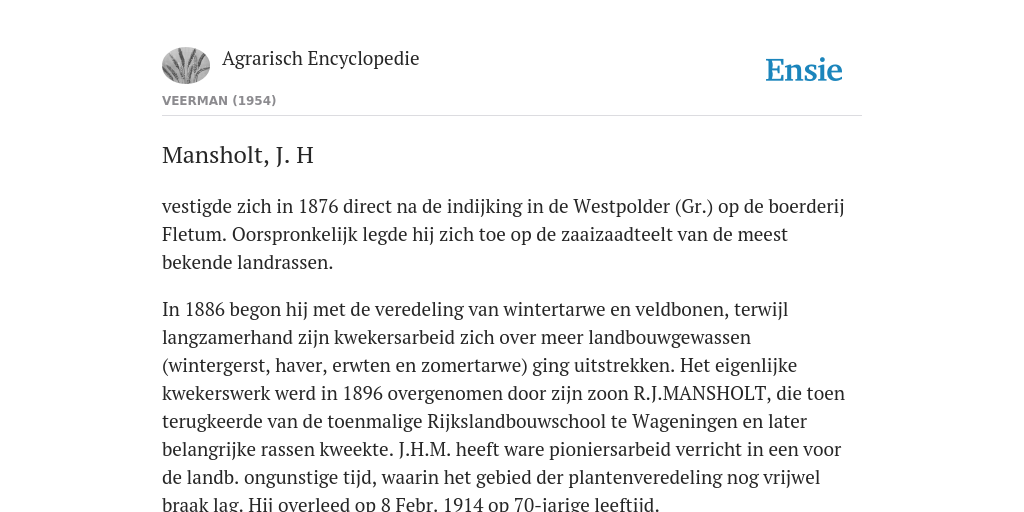 Agrarisch Encyclopedie

Ensie

VEERMAN (1954)

Mansholt, J. H

vestigde zich in 1876 direct na de indijking in de Westpolder (Gr.) op de boerderij Fletum. Oorspronkelijk legde hij zich toe op de zaaizaadteelt van de meest bekende landrassen.

In 1886 begon hij met de veredeling van wintertarwe en veldbonen, terwijl langzamerhand zijn kwekersarbeid zich over meer landbouwgewassen (wintergerst, haver, erwten en zomertarwe) ging uitstrekken. Het eigenlijke kwekerswerk werd in 1896 overgenomen door zijn zoon R.J.MANSHOLT, die toen terugkeerde van de toenmalige Rijkslandbouwschool te Wageningen en later belangrijke rassen kweekte. J.H.M. heeft ware pioniersarbeid verricht in een voor de landb. ongunstige tijd, waarin het gebied der plantenveredeling nog vrijwel braak lag. Hij overleed op 8 Febr. 1914 op 70-jarige leeftijd.